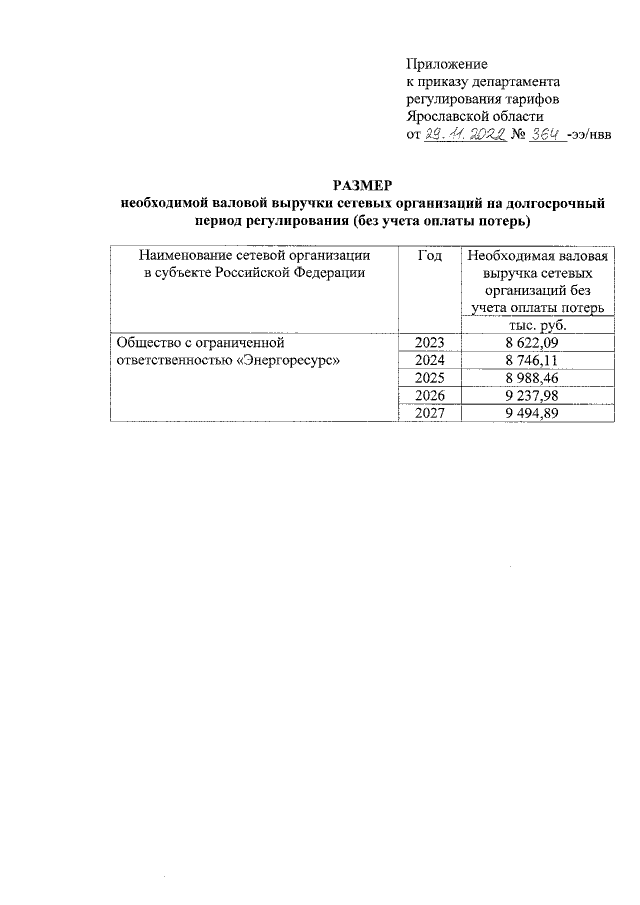 Приложение
к приказу департамента
регулирования тарифов
Ярославской области
от 29.11.2022 № 364 -ээ/нвв

РАЗМЕР
необходимой валовой выручки сетевых организаций на долгосрочный период регулирования (без учета оплаты потерь)

| Наименование сетевой организации в субъекте Российской Федерации | Год | Необходимая валовая выручка сетевых организаций без учета оплаты потерь |
|---|---|---|
| | | тыс. руб. |
| Общество с ограниченной ответственностью «Энергоресурс» | 2023 | 8 622,09 |
| | 2024 | 8 746,11 |
| | 2025 | 8 988,46 |
| | 2026 | 9 237,98 |
| | 2027 | 9 494,89 |